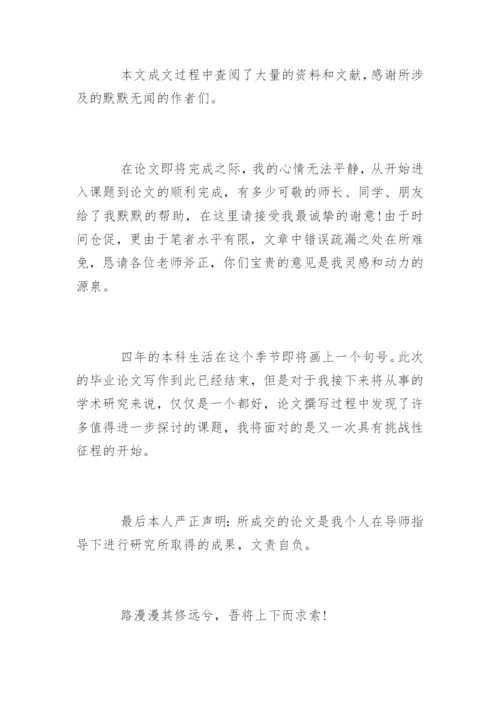 本文成文过程中查阅了大量的资料和文献，感谢所涉及的默默无闻的作者们。

在论文即将完成之际，我的心情无法平静，从开始进入课题到论文的顺利完成，有多少可敬的师长、同学、朋友给了我默默的帮助，在这里请接受我最诚挚的谢意！由于时间仓促，更由于笔者水平有限，文章中错误疏漏之处在所难免，恳请各位老师斧正，你们宝贵的意见是我灵感和动力的源泉。

四年的本科生活在这个季节即将画上一个句号。此次的毕业论文写作到此已经结束，但是对于我接下来将从事的学术研究来说，仅仅是一个都好，论文撰写过程中发现了许多值得进一步探讨的课题，我将面对的是又一次具有挑战性征程的开始。

最后本人严正声明：所成交的论文是我个人在导师指导下进行研究所取得的成果，文责自负。

路漫漫其修远兮，吾将上下而求索！